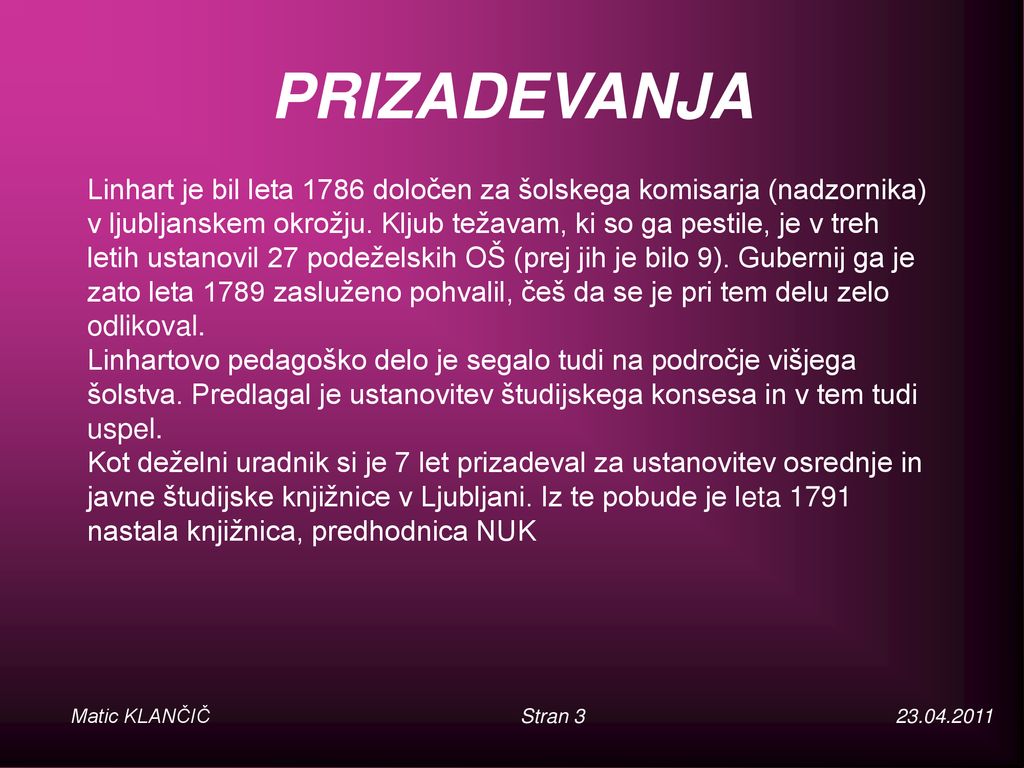 PRIZADEVANJA

Linhart je bil leta 1786 določen za šolskega komisarja (nadzornika) v ljubljanskem okrožju. Kljub težavam, ki so ga pestile, je v treh letih ustanovil 27 podeželskih OŠ (prej jih je bilo 9). Gubernij ga je zato leta 1789 zasluženo pohvalil, češ da se je pri tem delu zelo odlikoval.
Linhartovo pedagoško delo je segalo tudi na področje višjega šolstva. Predlagal je ustanovitev študijskega konsesa in v tem tudi uspel.
Kot deželni uradnik si je 7 let prizadeval za ustanovitev osrednje in javne študijske knjižnice v Ljubljani. Iz te pobude je leta 1791 nastala knjižnica, predhodnica NUK

Matic KLANČIČ

Stran 3

23.04.2011